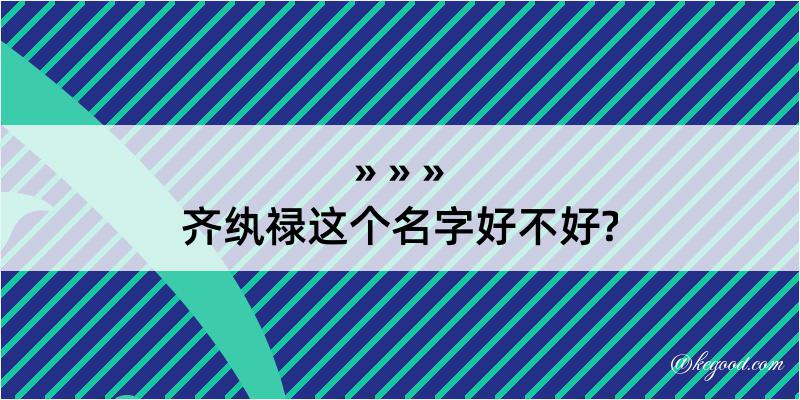 » » »
齐纨禄这个名字好不好?

@kegood.com